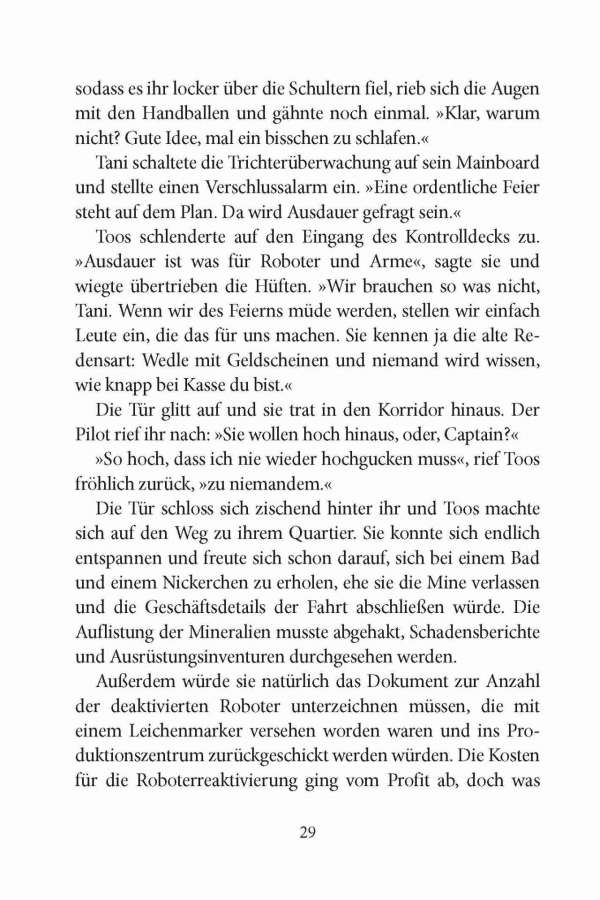 sodass es ihr locker über die Schultern fiel, rieb sich die Augen mit den Handballen und gähnte noch einmal. »Klar, warum nicht? Gute Idee, mal ein bisschen zu schlafen.«

Tani schaltete die Trichterüberwachung auf sein Mainboard und stellte einen Verschlussalarm ein. »Eine ordentliche Feier steht auf dem Plan. Da wird Ausdauer gefragt sein.«

Toos schlenderte auf den Eingang des Kontrolldecks zu. »Ausdauer ist was für Roboter und Arme«, sagte sie und wiegte übertrieben die Hüften. »Wir brauchen so was nicht, Tani. Wenn wir des Feierns müde werden, stellen wir einfach Leute ein, die das für uns machen. Sie kennen ja die alte Redensart: Wedle mit Geldscheinen und niemand wird wissen, wie knapp bei Kasse du bist.«

Die Tür glitt auf und sie trat in den Korridor hinaus. Der Pilot rief ihr nach: »Sie wollen hoch hinaus, oder, Captain?«

»So hoch, dass ich nie wieder hochgucken muss«, rief Toos fröhlich zurück, »zu niemandem.«

Die Tür schloss sich zischend hinter ihr und Toos machte sich auf den Weg zu ihrem Quartier. Sie konnte sich endlich entspannen und freute sich schon darauf, sich bei einem Bad und einem Nickerchen zu erholen, ehe sie die Mine verlassen und die Geschäftsdetails der Fahrt abschließen würde. Die Auflistung der Mineralien musste abgehakt, Schadensberichte und Ausrüstungsinventuren durchgesehen werden.

Außerdem würde sie natürlich das Dokument zur Anzahl der deaktivierten Roboter unterzeichnen müssen, die mit einem Leichenmarker versehen worden waren und ins Produktionszentrum zurückgeschickt werden würden. Die Kosten für die Roboterreaktivierung ging vom Profit ab, doch was

29